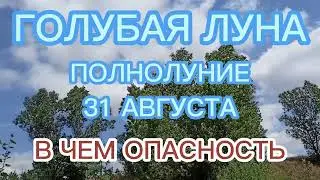 ГОЛУБАЯ ЛУНА
ПОЛНОЛУНИЕ
31 АВГУСТА
В ЧЕМ ОПАСНОСТЬ